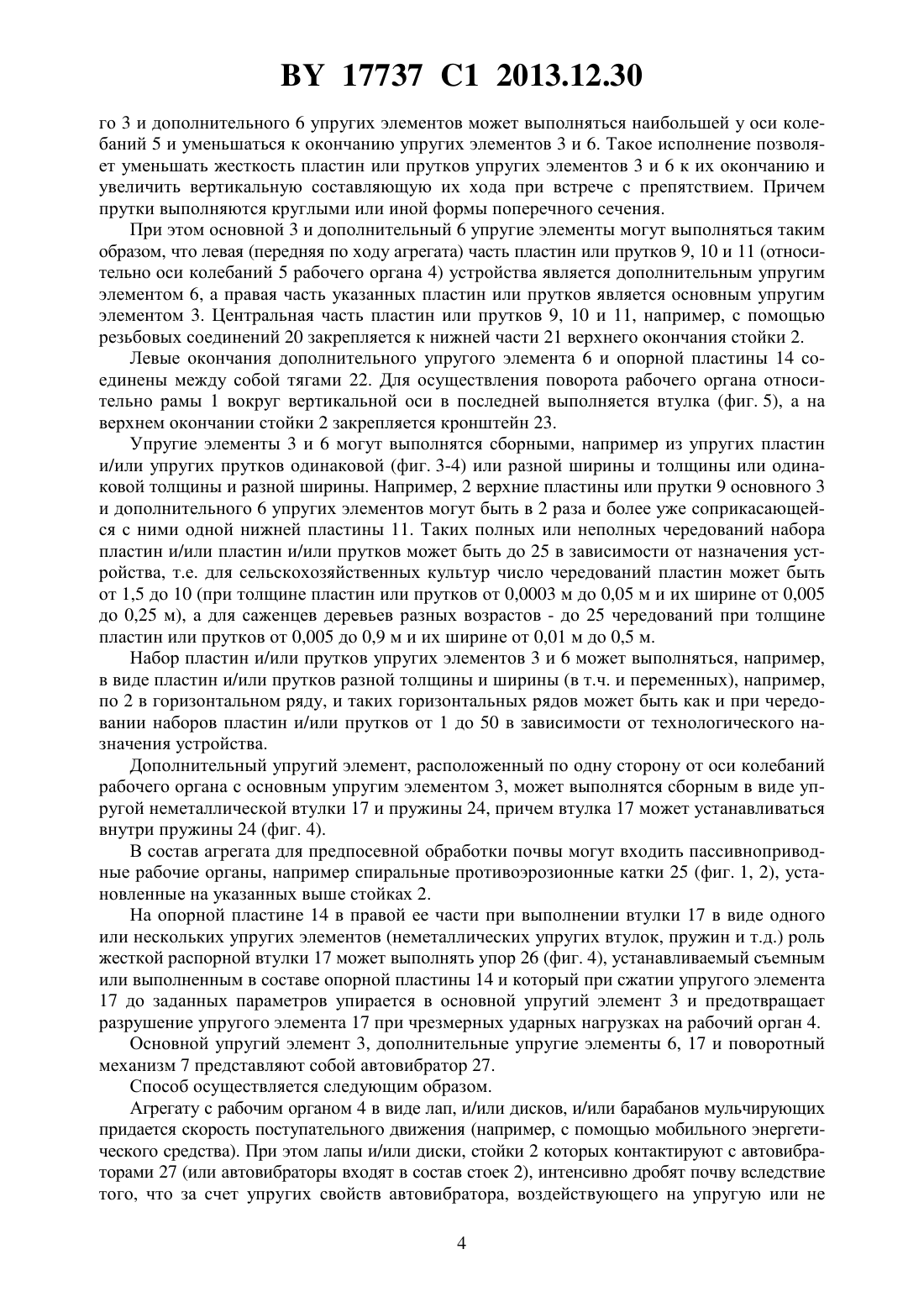 BY 17737 C1 2013.12.30

го 3 и дополнительного 6 упругих элементов может выполняться наибольшей у оси колебаний 5 и уменьшаться к окончанию упругих элементов 3 и 6. Такое исполнение позволяет уменьшать жесткость пластин или прутков упругих элементов 3 и 6 к их окончанию и увеличить вертикальную составляющую их хода при встрече с препятствием. Причем прутки выполняются круглыми или иной формы поперечного сечения.

При этом основной 3 и дополнительный 6 упругие элементы могут выполняться таким образом, что левая (передняя по ходу агрегата) часть пластин или прутков 9, 10 и 11 (относительно оси колебаний 5 рабочего органа 4) устройства является дополнительным упругим элементом 6, а правая часть указанных пластин или прутков является основным упругим элементом 3. Центральная часть пластин или прутков 9, 10 и 11, например, с помощью резьбовых соединений 20 закрепляется к нижней части 21 верхнего окончания стойки 2.

Левые окончания дополнительного упругого элемента 6 и опорной пластины 14 соединены между собой тягами 22. Для осуществления поворота рабочего органа относительно рамы 1 вокруг вертикальной оси в последней выполняется втулка (фиг. 5), а на верхнем окончании стойки 2 закрепляется кронштейн 23.

Упругие элементы 3 и 6 могут выполнятся сборными, например из упругих пластин и/или упругих прутков одинаковой (фиг. 3-4) или разной ширины и толщины или одинаковой толщины и разной ширины. Например, 2 верхние пластины или прутки 9 основного 3 и дополнительного 6 упругих элементов могут быть в 2 раза и более уже соприкасающейся с ними одной нижней пластины 11. Таких полных или неполных чередований набора пластин и/или пластин и/или прутков может быть до 25 в зависимости от назначения устройства, т.е. для сельскохозяйственных культур число чередований пластин может быть от 1,5 до 10 (при толщине пластин или прутков от 0,0003 м до 0,05 м и их ширине от 0,005 до 0,25 м), а для саженцев деревьев разных возрастов - до 25 чередований при толщине пластин или прутков от 0,005 до 0,9 м и их ширине от 0,01 м до 0,5 м.

Набор пластин и/или прутков упругих элементов 3 и 6 может выполняться, например, в виде пластин и/или прутков разной толщины и ширины (в т.ч. и переменных), например, по 2 в горизонтальном ряду, и таких горизонтальных рядов может быть как и при чередовании наборов пластин и/или прутков от 1 до 50 в зависимости от технологического назначения устройства.

Дополнительный упругий элемент, расположенный по одну сторону от оси колебаний рабочего органа с основным упругим элементом 3, может выполнятся сборным в виде упругой неметаллической втулки 17 и пружины 24, причем втулка 17 может устанавливаться внутри пружины 24 (фиг. 4).

В состав агрегата для предпосевной обработки почвы могут входить пассивноприводные рабочие органы, например спиральные противоэрозионные катки 25 (фиг. 1, 2), установленные на указанных выше стойках 2.

На опорной пластине 14 в правой ее части при выполнении втулки 17 в виде одного или нескольких упругих элементов (неметаллических упругих втулок, пружин и т.д.) роль жесткой распорной втулки 17 может выполнять упор 26 (фиг. 4), устанавливаемый съемным или выполненным в составе опорной пластины 14 и который при сжатии упругого элемента 17 до заданных параметров упирается в основной упругий элемент 3 и предотвращает разрушение упругого элемента 17 при чрезмерных ударных нагрузках на рабочий орган 4.

Основной упругий элемент 3, дополнительные упругие элементы 6, 17 и поворотный механизм 7 представляют собой автовибратор 27.

Способ осуществляется следующим образом.

Агрегату с рабочим органом 4 в виде лап, и/или дисков, и/или барабанов мульчирующих придается скорость поступательного движения (например, с помощью мобильного энергетического средства). При этом лапы и/или диски, стойки 2 которых контактируют с автовибраторами 27 (или автовибраторы входят в состав стоек 2), интенсивно дробят почву вследствие того, что за счет упругих свойств автовибратора, воздействующего на упругую или не

4